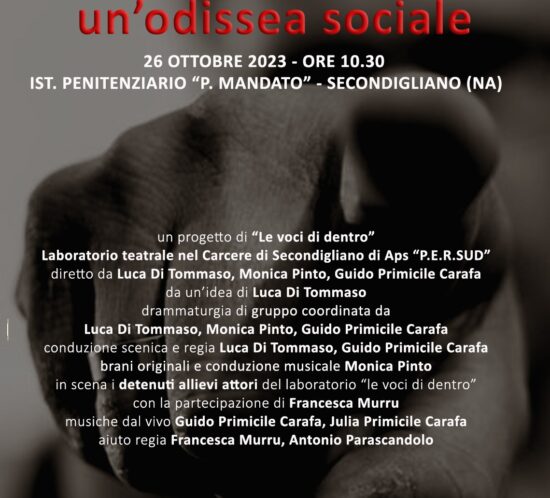 un'odissea sociale

26 OTTOBRE 2023 - ORE 10.30
IST. PENITENZIARIO "P. MANDATO" - SECONDIGLIANO (NA)

un progetto di "Le voci di dentro"
Laboratorio teatrale nel Carcere di Secondigliano di Aps "P.E.R.SUD"
diretto da Luca Di Tommaso, Monica Pinto, Guido Primicile Carafa
da un'idea di Luca Di Tommaso
drammaturgia di gruppo coordinata da
Luca Di Tommaso, Monica Pinto, Guido Primicile Carafa
conduzione scenica e regia Luca Di Tommaso, Guido Primicile Carafa
brani originali e conduzione musicale Monica Pinto
in scena i detenuti allievi attori del laboratorio "le voci di dentro"
con la partecipazione di Francesca Murru
musiche dal vivo Guido Primicile Carafa, Julia Primicile Carafa
aiuto regia Francesca Murru, Antonio Parascandolo